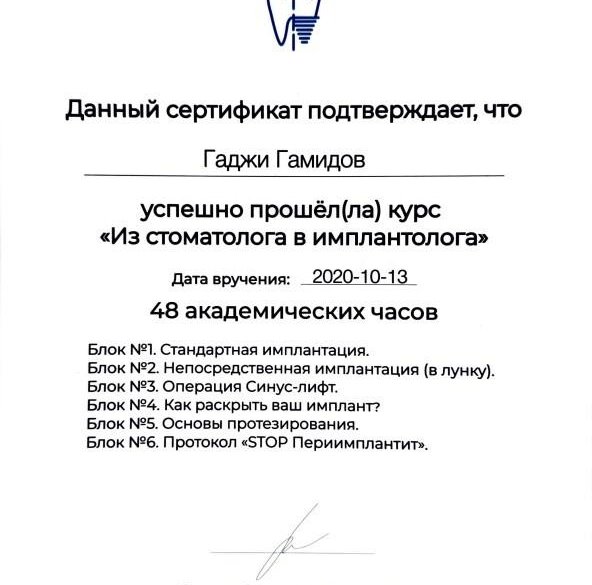 Данный сертификат подтверждает, что

Гаджи Гамидов

успешно прошёл(ла) курс
«Из стоматолога в имплантолога»

Дата вручения: 2020-10-13

48 академических часов

Блок №1. Стандартная имплантация.
Блок №2. Непосредственная имплантация (в лунку).
Блок №3. Операция Синус-лифт.
Блок №4. Как раскрыть ваш имплант?
Блок №5. Основы протезирования.
Блок №6. Протокол «STOP Периимплантит».